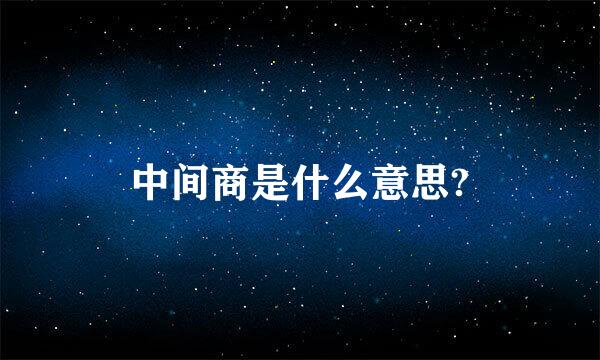 中间商是什么意思?